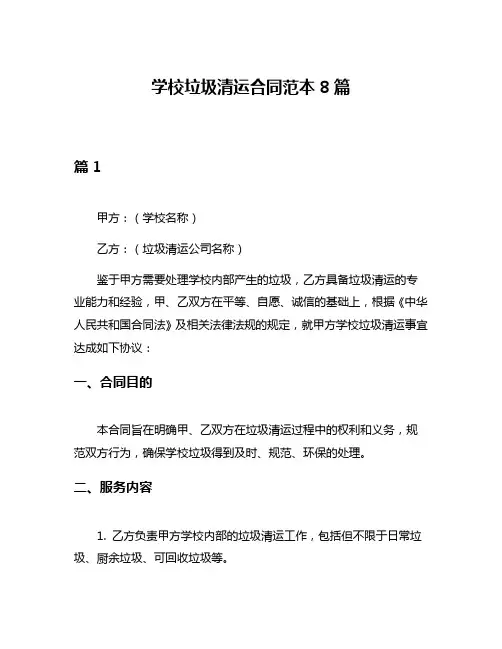 学校垃圾清运合同范本 8 篇

篇 1

甲方：（学校名称）

乙方：（垃圾清运公司名称）

鉴于甲方需要处理学校内部产生的垃圾，乙方具备垃圾清运的专业能力和经验，甲、乙双方在平等、自愿、诚信的基础上，根据《中华人民共和国合同法》及相关法律法规的规定，就甲方学校垃圾清运事宜达成如下协议：

一、合同目的

本合同旨在明确甲、乙双方在垃圾清运过程中的权利和义务，规范双方行为，确保学校垃圾得到及时、规范、环保的处理。

二、服务内容

1. 乙方负责甲方学校内部的垃圾清运工作，包括但不限于日常垃圾、厨余垃圾、可回收垃圾等。